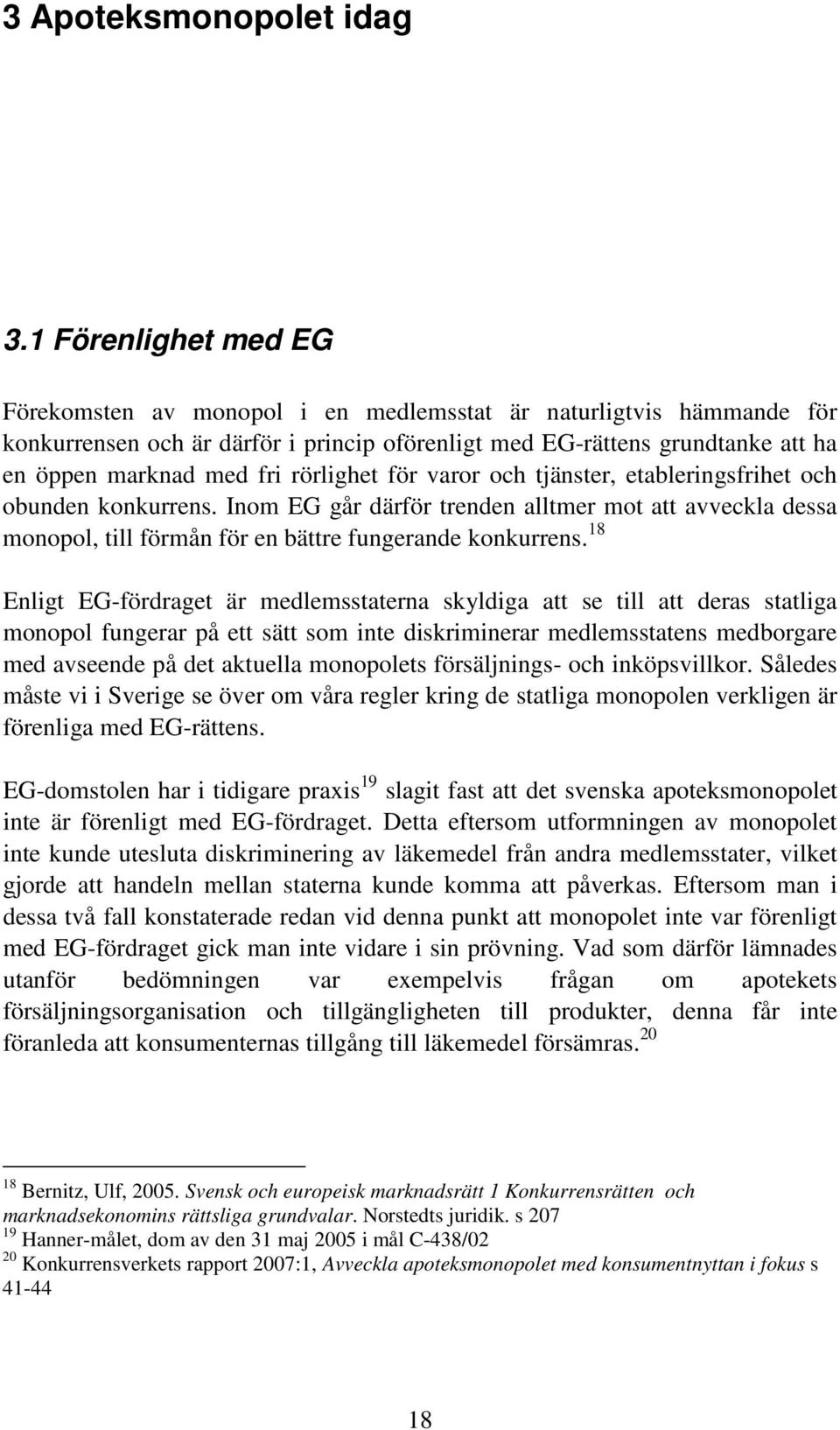 3 Apoteksmonopolet idag

3.1 Förenlighet med EG

Förekomsten av monopol i en medlemsstat är naturligtvis hämmande för konkurrensen och är därför i princip oförenligt med EG-rättens grundtanke att ha en öppen marknad med fri rörlighet för varor och tjänster, etableringsfrihet och obunden konkurrens. Inom EG går därför trenden alltmer mot att avveckla dessa monopol, till förmån för en bättre fungerande konkurrens.$^{18}$

Enligt EG-fördraget är medlemsstaterna skyldiga att se till att deras statliga monopol fungerar på ett sätt som inte diskriminerar medlemsstatens medborgare med avseende på det aktuella monopolets försäljnings- och inköpsvillkor. Således måste vi i Sverige se över om våra regler kring de statliga monopolen verkligen är förenliga med EG-rättens.

EG-domstolen har i tidigare praxis$^{19}$ slagit fast att det svenska apoteksmonopolet inte är förenligt med EG-fördraget. Detta eftersom utformningen av monopolet inte kunde utesluta diskriminering av läkemedel från andra medlemsstater, vilket gjorde att handeln mellan staterna kunde komma att påverkas. Eftersom man i dessa två fall konstaterade redan vid denna punkt att monopolet inte var förenligt med EG-fördraget gick man inte vidare i sin prövning. Vad som därför lämnades utanför bedömningen var exempelvis frågan om apotekets försäljningsorganisation och tillgängligheten till produkter, denna får inte föranleda att konsumenternas tillgång till läkemedel försämras.$^{20}$

$^{18}$ Bernitz, Ulf, 2005. Svensk och europeisk marknadsrätt 1 Konkurrensrätten och marknadsekonomins rättsliga grundvalar. Norstedts juridik. s 207
$^{19}$ Hanner-målet, dom av den 31 maj 2005 i mål C-438/02
$^{20}$ Konkurrensverkets rapport 2007:1, Avveckla apoteksmonopolet med konsumentnyttan i fokus s 41-44

18